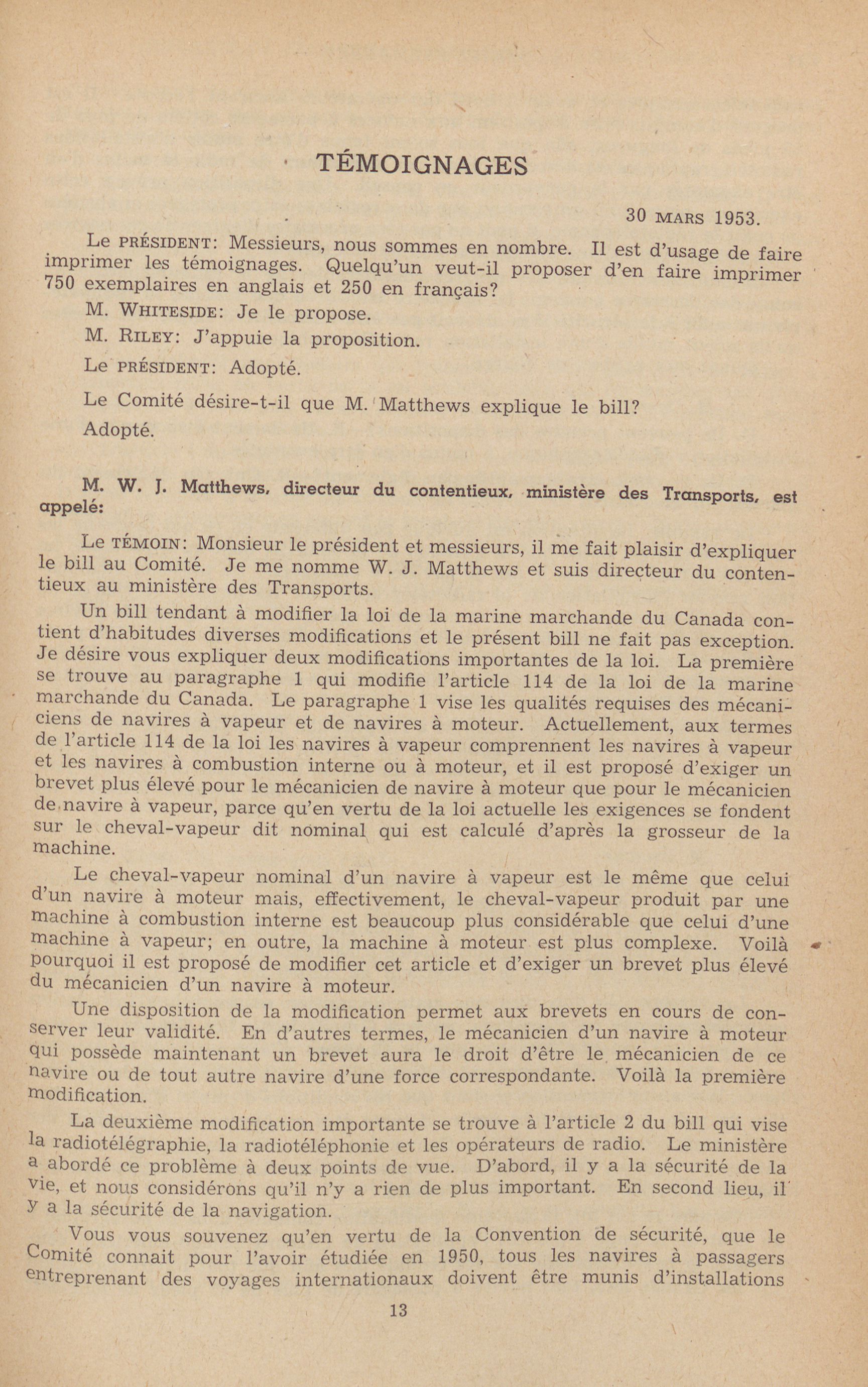 TÉMOIGNAGES

30 MARS 1953.

Le PRÉSIDENT: Messieurs, nous sommes en nombre. Il est d'usage de faire imprimer les témoignages. Quelqu'un veut-il proposer d'en faire imprimer 750 exemplaires en anglais et 250 en français?

M. WHITESIDE: Je le propose.

M. RILEY: J'appuie la proposition.

Le PRÉSIDENT: Adopté.

Le Comité désire-t-il que M. Matthews explique le bill?

Adopté.

M. W. J. Matthews, directeur du contentieux, ministère des Transports, est appelé:

Le TÉMOIN: Monsieur le président et messieurs, il me fait plaisir d'expliquer le bill au Comité. Je me nomme W. J. Matthews et suis directeur du contentieux au ministère des Transports.

Un bill tendant à modifier la loi de la marine marchande du Canada contient d'habitudes diverses modifications et le présent bill ne fait pas exception. Je désire vous expliquer deux modifications importantes de la loi. La première se trouve au paragraphe 1 qui modifie l'article 114 de la loi de la marine marchande du Canada. Le paragraphe 1 vise les qualités requises des mécaniciens de navires à vapeur et de navires à moteur. Actuellement, aux termes de l'article 114 de la loi les navires à vapeur comprennent les navires à vapeur et les navires à combustion interne ou à moteur, et il est proposé d'exiger un brevet plus élevé pour le mécanicien de navire à moteur que pour le mécanicien de navire à vapeur, parce qu'en vertu de la loi actuelle les exigences se fondent sur le cheval-vapeur dit nominal qui est calculé d'après la grosseur de la machine.

Le cheval-vapeur nominal d'un navire à vapeur est le même que celui d'un navire à moteur mais, effectivement, le cheval-vapeur produit par une machine à combustion interne est beaucoup plus considérable que celui d'une machine à vapeur; en outre, la machine à moteur est plus complexe. Voilà pourquoi il est proposé de modifier cet article et d'exiger un brevet plus élevé du mécanicien d'un navire à moteur.

Une disposition de la modification permet aux brevets en cours de conserver leur validité. En d'autres termes, le mécanicien d'un navire à moteur qui possède maintenant un brevet aura le droit d'être le mécanicien de ce navire ou de tout autre navire d'une force correspondante. Voilà la première modification.

La deuxième modification importante se trouve à l'article 2 du bill qui vise la radiotélégraphie, la radiotéléphonie et les opérateurs de radio. Le ministère a abordé ce problème à deux points de vue. D'abord, il y a la sécurité de la vie, et nous considérons qu'il n'y a rien de plus important. En second lieu, il y a la sécurité de la navigation.

Vous vous souvenez qu'en vertu de la Convention de sécurité, que le Comité connait pour l'avoir étudiée en 1950, tous les navires à passagers entreprenant des voyages internationaux doivent être munis d'installations

13